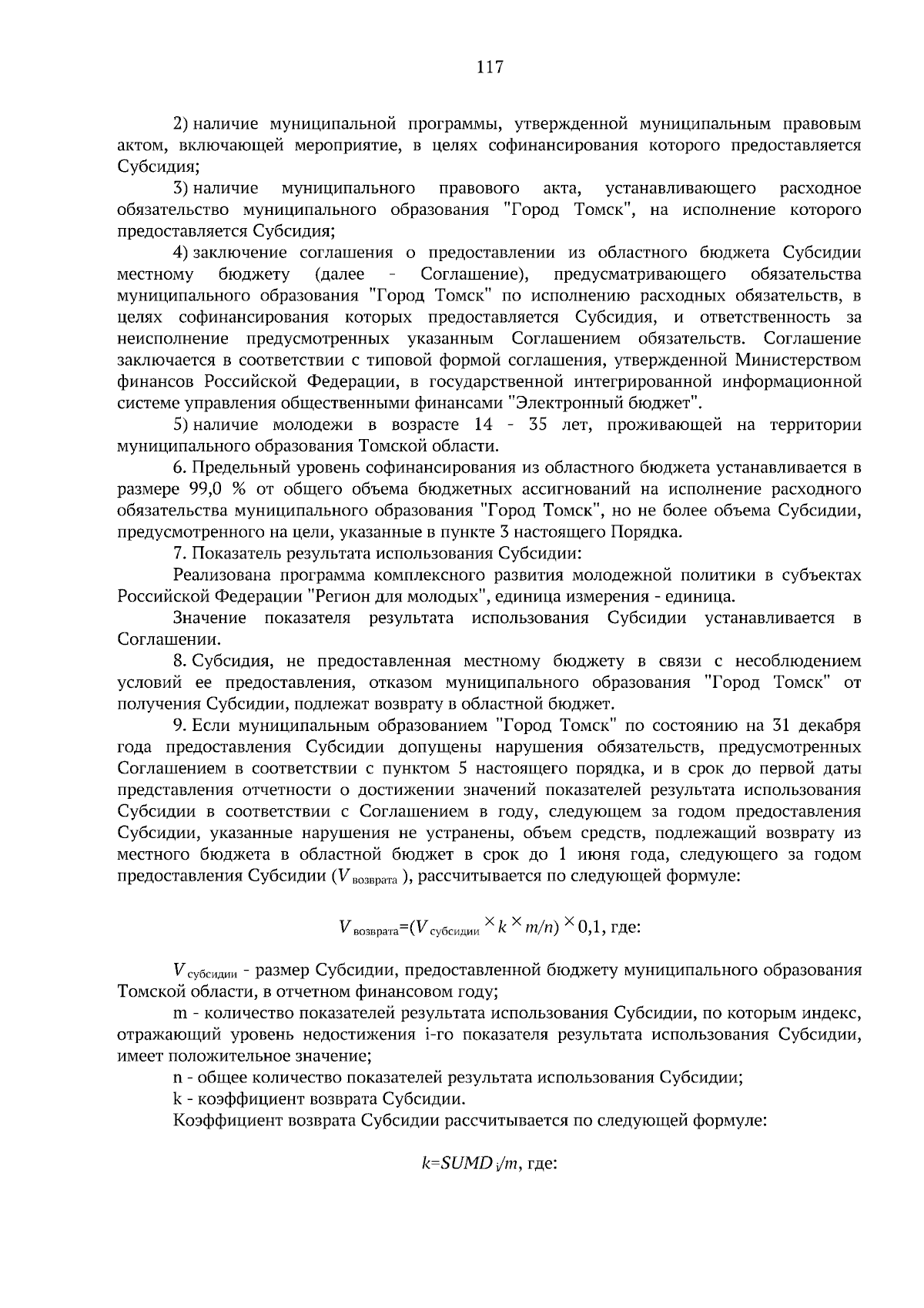 117

2) наличие муниципальной программы, утвержденной муниципальным правовым актом, включающей мероприятие, в целях софинансирования которого предоставляется Субсидия;

3) наличие муниципального правового акта, устанавливающего расходное обязательство муниципального образования "Город Томск", на исполнение которого предоставляется Субсидия;

4) заключение соглашения о предоставлении из областного бюджета Субсидии местному бюджету (далее - Соглашение), предусматривающего обязательства муниципального образования "Город Томск" по исполнению расходных обязательств, в целях софинансирования которых предоставляется Субсидия, и ответственность за неисполнение предусмотренных указанным Соглашением обязательств. Соглашение заключается в соответствии с типовой формой соглашения, утвержденной Министерством финансов Российской Федерации, в государственной интегрированной информационной системе управления общественными финансами "Электронный бюджет".

5) наличие молодежи в возрасте 14 - 35 лет, проживающей на территории муниципального образования Томской области.

6. Предельный уровень софинансирования из областного бюджета устанавливается в размере 99,0 % от общего объема бюджетных ассигнований на исполнение расходного обязательства муниципального образования "Город Томск", но не более объема Субсидии, предусмотренного на цели, указанные в пункте 3 настоящего Порядка.

7. Показатель результата использования Субсидии:

Реализована программа комплексного развития молодежной политики в субъектах Российской Федерации "Регион для молодых", единица измерения - единица.

Значение показателя результата использования Субсидии устанавливается в Соглашении.

8. Субсидия, не предоставленная местному бюджету в связи с несоблюдением условий ее предоставления, отказом муниципального образования "Город Томск" от получения Субсидии, подлежат возврату в областной бюджет.

9. Если муниципальным образованием "Город Томск" по состоянию на 31 декабря года предоставления Субсидии допущены нарушения обязательств, предусмотренных Соглашением в соответствии с пунктом 5 настоящего порядка, и в срок до первой даты представления отчетности о достижении значений показателей результата использования Субсидии в соответствии с Соглашением в году, следующем за годом предоставления Субсидии, указанные нарушения не устранены, объем средств, подлежащий возврату из местного бюджета в областной бюджет в срок до 1 июня года, следующего за годом предоставления Субсидии ($V_{возврата}$), рассчитывается по следующей формуле:

$V_{возврата}=(V_{субсидии} \times k \times m/n) \times 0,1$, где:

$V_{субсидии}$ - размер Субсидии, предоставленной бюджету муниципального образования Томской области, в отчетном финансовом году;

m - количество показателей результата использования Субсидии, по которым индекс, отражающий уровень недостижения i-го показателя результата использования Субсидии, имеет положительное значение;

n - общее количество показателей результата использования Субсидии;

k - коэффициент возврата Субсидии.

Коэффициент возврата Субсидии рассчитывается по следующей формуле:

$k=SUMD_i/m$, где: